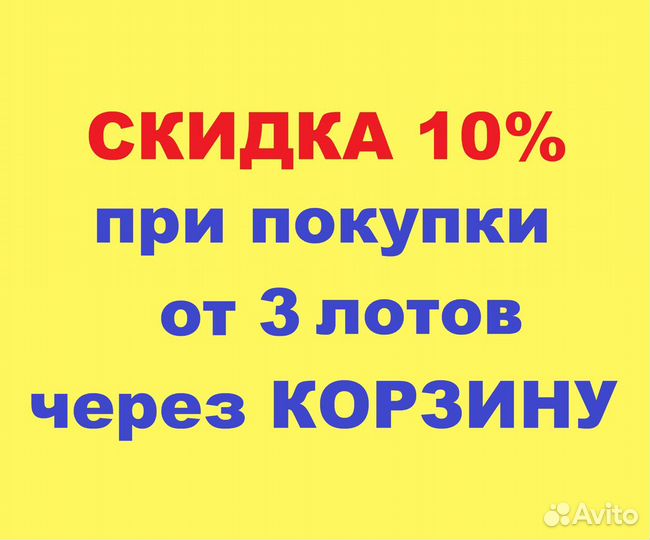 СКИДКА 10%
при покупки
от 3 лотов
через КОРЗИНУ

Avito